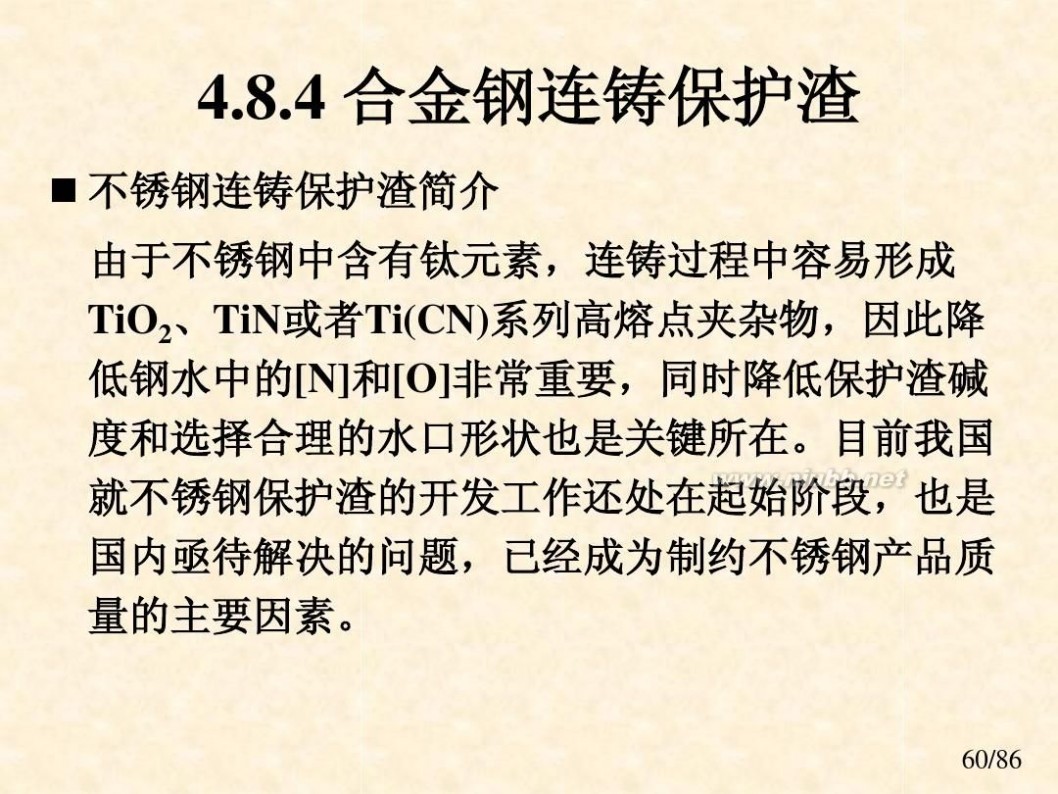 4.8.4 合金钢连铸保护渣

■ 不锈钢连铸保护渣简介

由于不锈钢中含有钛元素，连铸过程中容易形成$TiO_2$、TiN或者Ti(CN)系列高熔点夹杂物，因此降低钢水中的[N]和[O]非常重要，同时降低保护渣碱度和选择合理的水口形状也是关键所在。目前我国就不锈钢保护渣的开发工作还处在起始阶段，也是国内亟待解决的问题，已经成为制约不锈钢产品质量的主要因素。

www.niubb.net

60/86